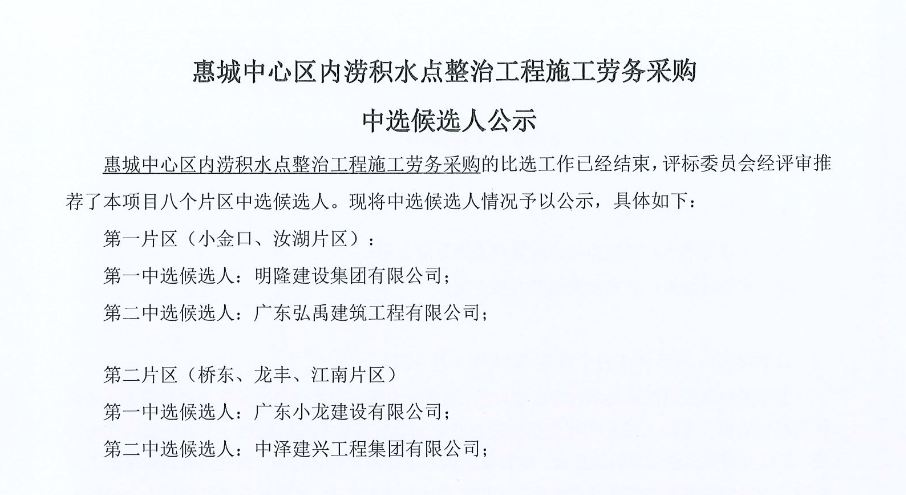 惠城中心区内涝积水点整治工程施工劳务采购

中选候选人公示

惠城中心区内涝积水点整治工程施工劳务采购的比选工作已经结束，评标委员会经评审推荐了本项目八个片区中选候选人。现将中选候选人情况予以公示，具体如下：

第一片区（小金口、汝湖片区）：

第一中选候选人：明隆建设集团有限公司；

第二中选候选人：广东弘禹建筑工程有限公司；

第二片区（桥东、龙丰、江南片区）

第一中选候选人：广东小龙建设有限公司；

第二中选候选人：中泽建兴工程集团有限公司；